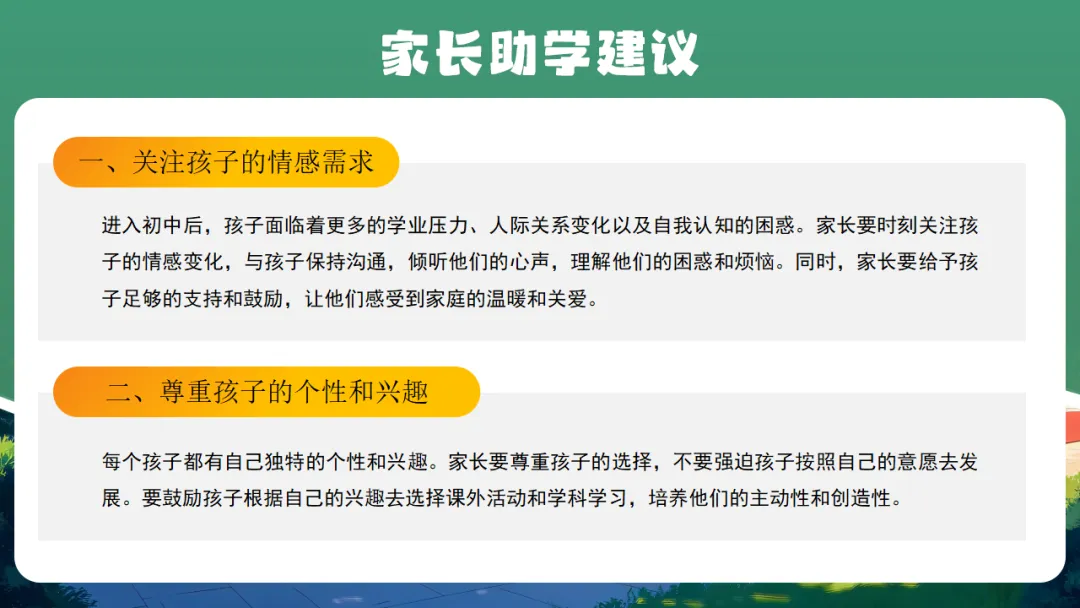 家长助学建议

一、关注孩子的情感需求

进入初中后，孩子面临着更多的学业压力、人际关系变化以及自我认知的困惑。家长要时刻关注孩子的情感变化，与孩子保持沟通，倾听他们的心声，理解他们的困惑和烦恼。同时，家长要给予孩子足够的支持和鼓励，让他们感受到家庭的温暖和关爱。

二、尊重孩子的个性和兴趣

每个孩子都有自己独特的个性和兴趣。家长要尊重孩子的选择，不要强迫孩子按照自己的意愿去发展。要鼓励孩子根据自己的兴趣去选择课外活动和学科学习，培养他们的主动性和创造性。